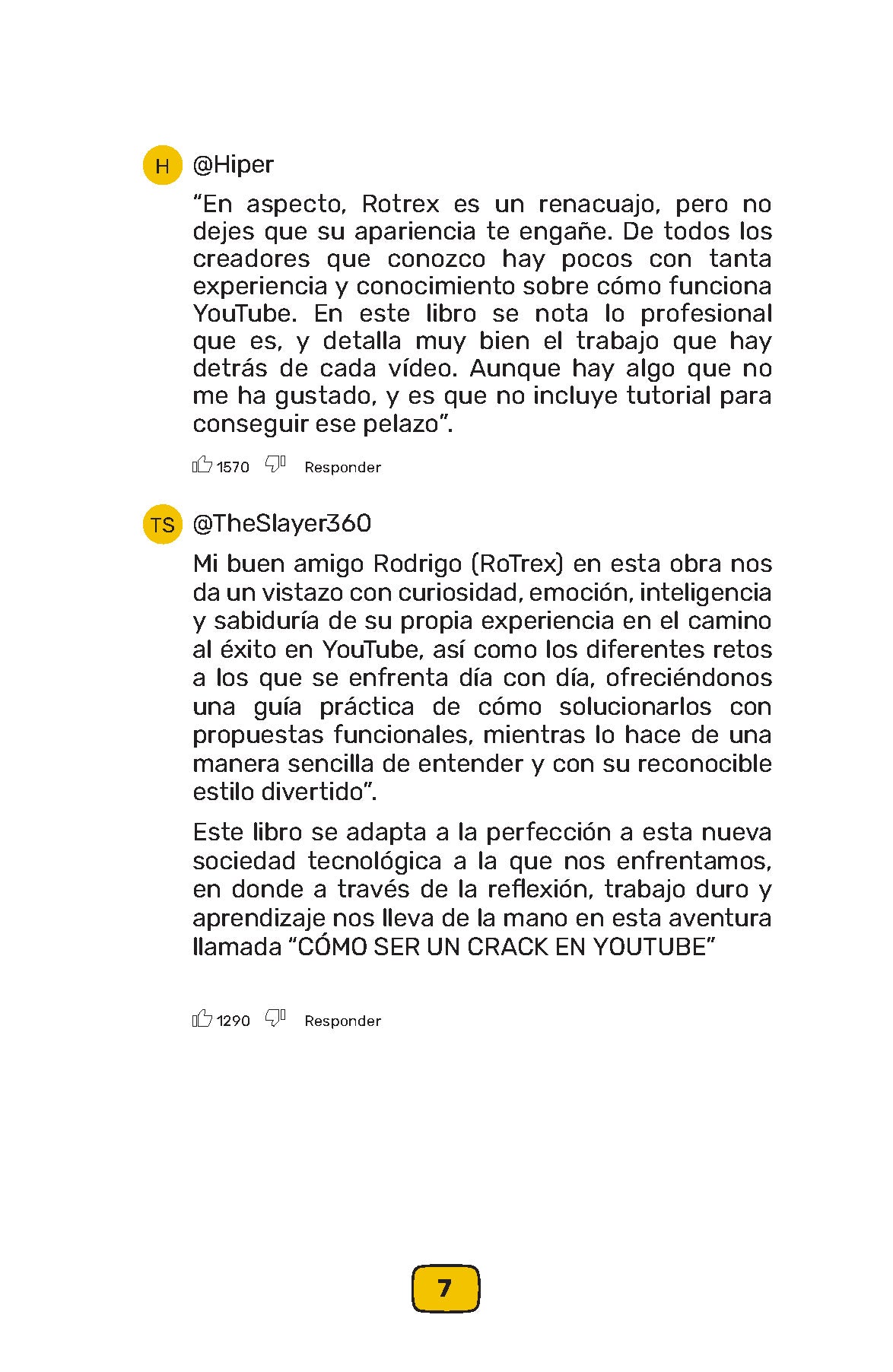 H @Hiper

“En aspecto, Rotrex es un renacuajo, pero no dejes que su apariencia te engañe. De todos los creadores que conozco hay pocos con tanta experiencia y conocimiento sobre cómo funciona YouTube. En este libro se nota lo profesional que es, y detalla muy bien el trabajo que hay detrás de cada vídeo. Aunque hay algo que no me ha gustado, y es que no incluye tutorial para conseguir ese pelazo”.

1570 Responder

TS @TheSlayer360

Mi buen amigo Rodrigo (RoTrex) en esta obra nos da un vistazo con curiosidad, emoción, inteligencia y sabiduría de su propia experiencia en el camino al éxito en YouTube, así como los diferentes retos a los que se enfrenta día con día, ofreciéndonos una guía práctica de cómo solucionarlos con propuestas funcionales, mientras lo hace de una manera sencilla de entender y con su reconocible estilo divertido”.

Este libro se adapta a la perfección a esta nueva sociedad tecnológica a la que nos enfrentamos, en donde a través de la reflexión, trabajo duro y aprendizaje nos lleva de la mano en esta aventura llamada “CÓMO SER UN CRACK EN YOUTUBE”

1290 Responder

7